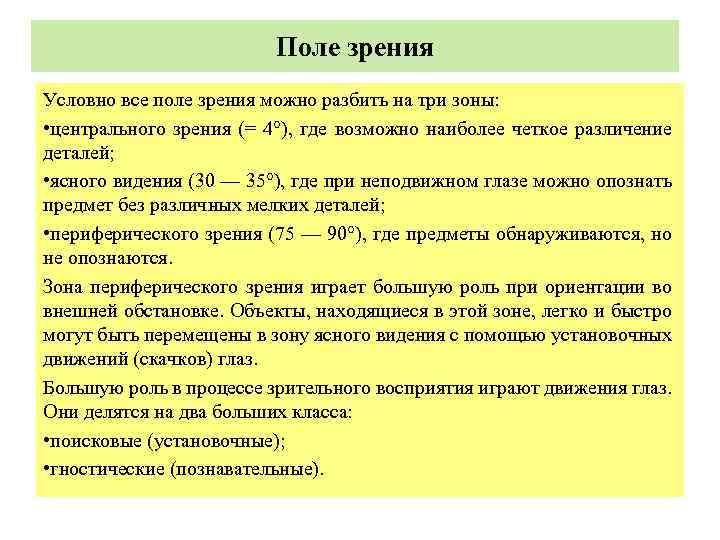 Поле зрения

Условно все поле зрения можно разбить на три зоны:

•центрального зрения (= 4°), где возможно наиболее четкое различение деталей;

•ясного видения (30 — 35°), где при неподвижном глазе можно опознать предмет без различных мелких деталей;

•периферического зрения (75 — 90°), где предметы обнаруживаются, но не опознаются.

Зона периферического зрения играет большую роль при ориентации во внешней обстановке. Объекты, находящиеся в этой зоне, легко и быстро могут быть перемещены в зону ясного видения с помощью установочных движений (скачков) глаз.

Большую роль в процессе зрительного восприятия играют движения глаз. Они делятся на два больших класса:

•поисковые (установочные);

•гностические (познавательные).